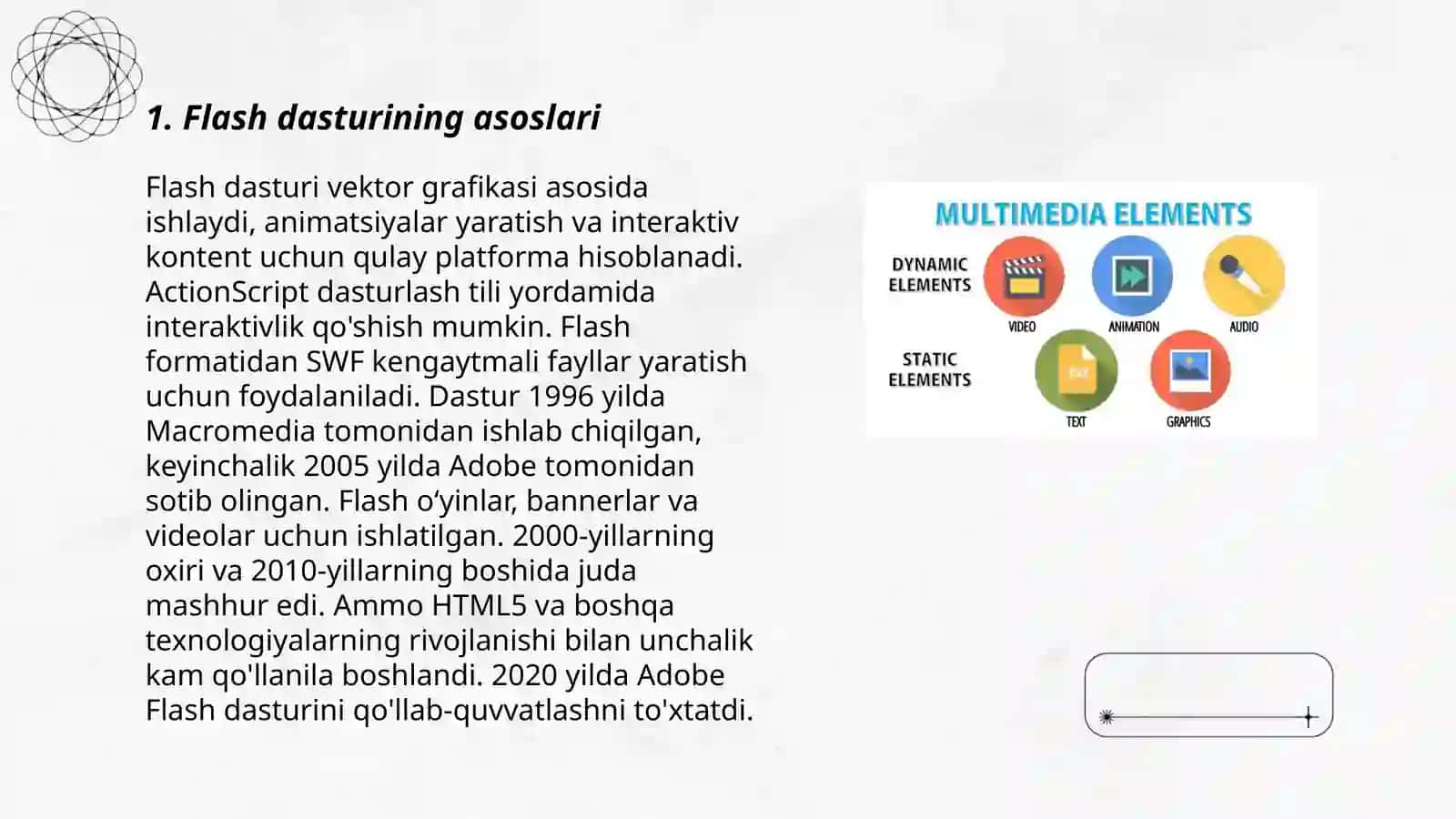 1. Flash dasturining asoslari

Flash dasturi vektor grafikasi asosida ishlaydi, animatsiyalar yaratish va interaktiv kontent uchun qulay platforma hisoblanadi. ActionScript dasturlash tili yordamida interaktivlik qo'shish mumkin. Flash formatidan SWF kengaytmali fayllar yaratish uchun foydalaniladi. Dastur 1996 yilda Macromedia tomonidan ishlab chiqilgan, keyinchalik 2005 yilda Adobe tomonidan sotib olingan. Flash o‘yinlar, bannerlar va videolar uchun ishlatilgan. 2000-yillarning oxiri va 2010-yillarning boshida juda mashhur edi. Ammo HTML5 va boshqa texnologiyalarning rivojlanishi bilan unchalik kam qo'llanila boshlandi. 2020 yilda Adobe Flash dasturini qo'llab-quvvatlashni to'xtatdi.

MULTIMEDIA ELEMENTS
DYNAMIC ELEMENTS
VIDEO
ANIMATION
AUDIO
STATIC ELEMENTS
TEXT
GRAPHICS